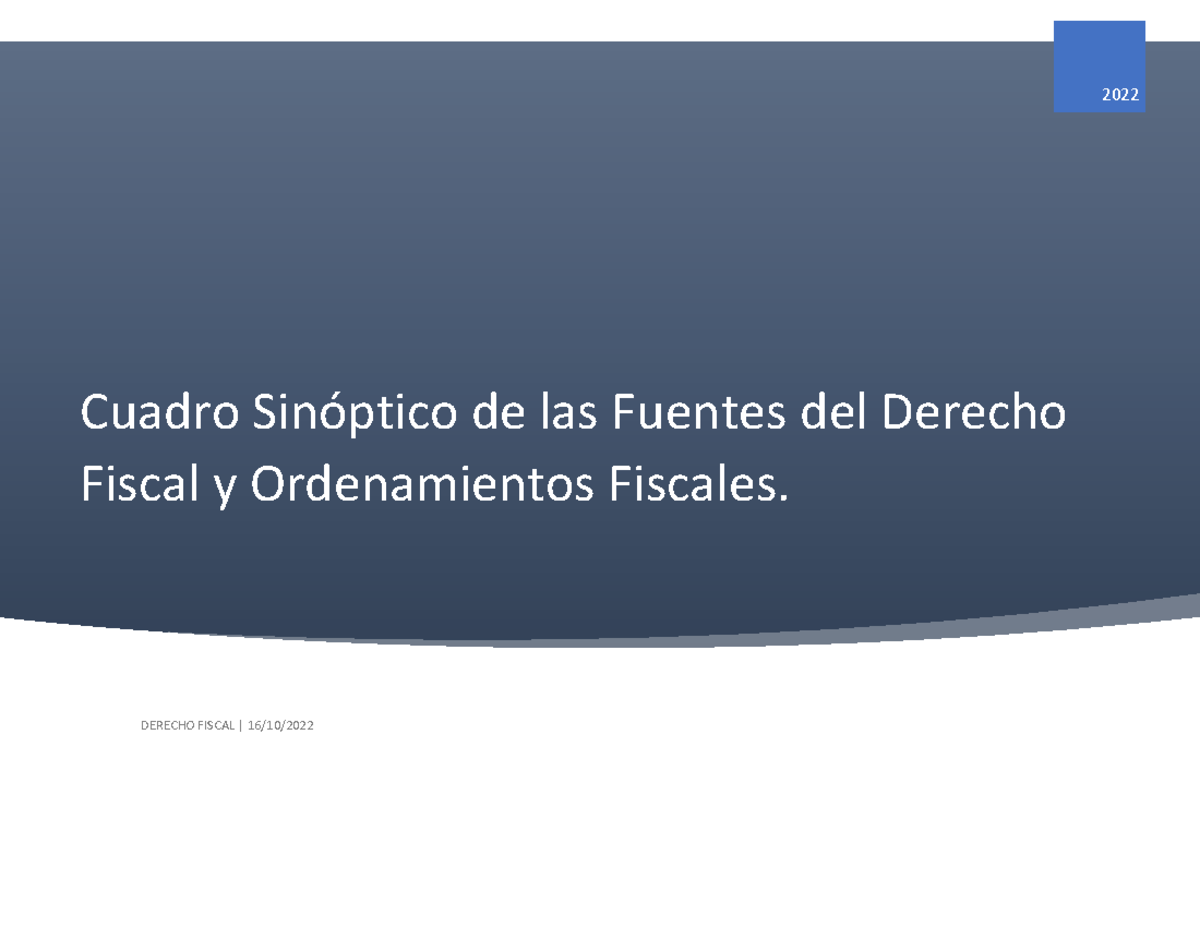 2022

Cuadro Sinóptico de las Fuentes del Derecho Fiscal y Ordenamientos Fiscales.

DERECHO FISCAL | 16/10/2022